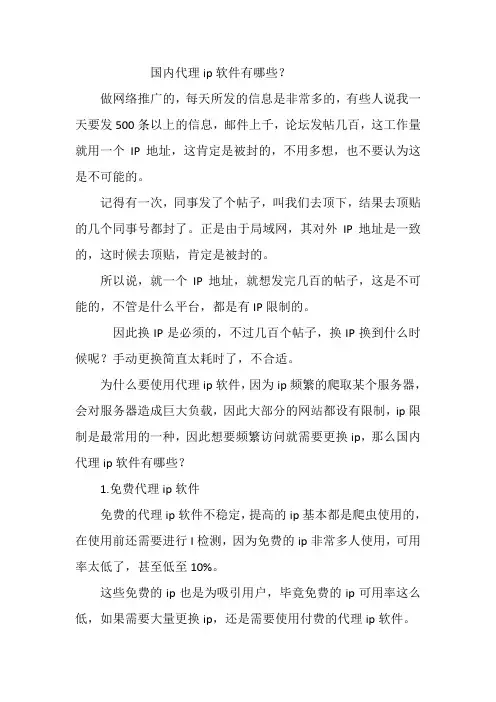 国内代理 ip 软件有哪些？

做网络推广的，每天所发的信息是非常多的，有些人说我一天要发 500 条以上的信息，邮件上千，论坛发帖几百，这工作量就用一个 IP 地址，这肯定是被封的，不用多想，也不要认为这是不可能的。

记得有一次，同事发了个帖子，叫我们去顶下，结果去顶贴的几个同事号都封了。正是由于局域网，其对外 IP 地址是一致的，这时候去顶贴，肯定是被封的。

所以说，就一个 IP 地址，就想发完几百的帖子，这是不可能的，不管是什么平台，都是有 IP 限制的。

因此换 IP 是必须的，不过几百个帖子，换 IP 换到什么时候呢？手动更换简直太耗时了，不合适。

为什么要使用代理 ip 软件，因为 ip 频繁的爬取某个服务器，会对服务器造成巨大负载，因此大部分的网站都设有限制，ip 限制是最常用的一种，因此想要频繁访问就需要更换 ip，那么国内代理 ip 软件有哪些？

1.免费代理 ip 软件

免费的代理 ip 软件不稳定，提高的 ip 基本都是爬虫使用的，在使用前还需要进行 I 检测，因为免费的 ip 非常多人使用，可用率太低了，甚至低至 10%。

这些免费的 ip 也是为吸引用户，毕竟免费的 ip 可用率这么低，如果需要大量更换 ip，还是需要使用付费的代理 ip 软件。